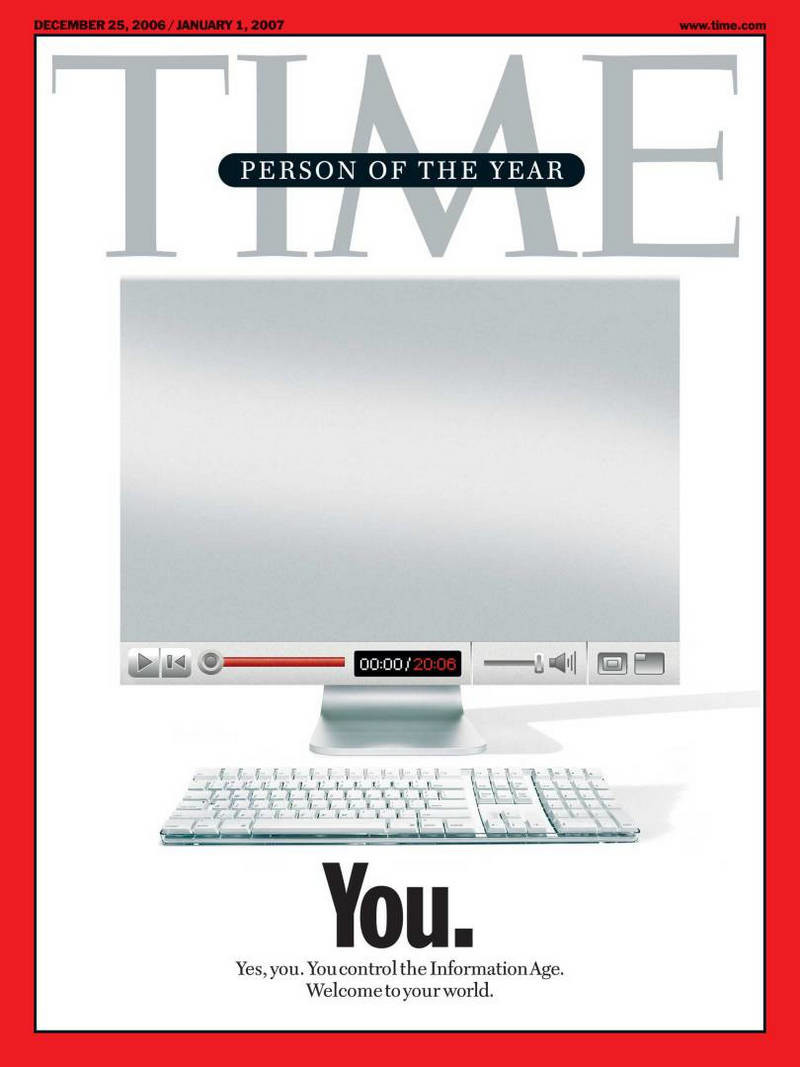 DECEMBER 25, 2006 / JANUARY 1, 2007

www.time.com

TIME

PERSON OF THE YEAR

00:00/20:06

You.

Yes, you. You control the Information Age.
Welcome to your world.